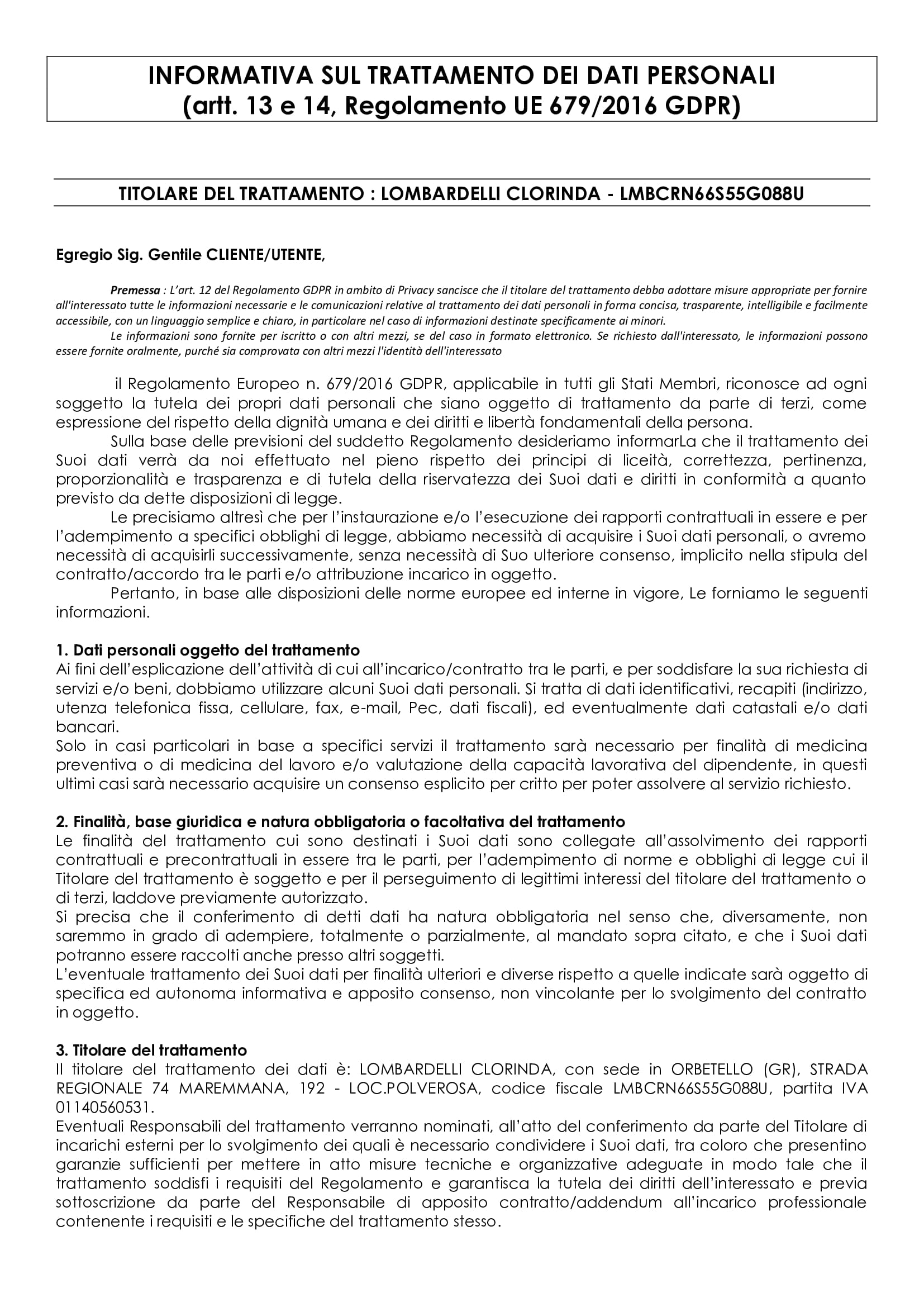 INFORMATIVA SUL TRATTAMENTO DEI DATI PERSONALI
(artt. 13 e 14, Regolamento UE 679/2016 GDPR)

TITOLARE DEL TRATTAMENTO : LOMBARDELLI CLORINDA - LMBCRN66S55G088U

Egregio Sig. Gentile CLIENTE/UTENTE,

Premessa : L'art. 12 del Regolamento GDPR in ambito di Privacy sancisce che il titolare del trattamento debba adottare misure appropriate per fornire all'interessato tutte le informazioni necessarie e le comunicazioni relative al trattamento dei dati personali in forma concisa, trasparente, intelligibile e facilmente accessibile, con un linguaggio semplice e chiaro, in particolare nel caso di informazioni destinate specificamente ai minori.
Le informazioni sono fornite per iscritto o con altri mezzi, se del caso in formato elettronico. Se richiesto dall'interessato, le informazioni possono essere fornite oralmente, purché sia comprovata con altri mezzi l'identità dell'interessato

il Regolamento Europeo n. 679/2016 GDPR, applicabile in tutti gli Stati Membri, riconosce ad ogni soggetto la tutela dei propri dati personali che siano oggetto di trattamento da parte di terzi, come espressione del rispetto della dignità umana e dei diritti e libertà fondamentali della persona.
Sulla base delle previsioni del suddetto Regolamento desideriamo informarLa che il trattamento dei Suoi dati verrà da noi effettuato nel pieno rispetto dei principi di liceità, correttezza, pertinenza, proporzionalità e trasparenza e di tutela della riservatezza dei Suoi dati e diritti in conformità a quanto previsto da dette disposizioni di legge.
Le precisiamo altresì che per l'instaurazione e/o l'esecuzione dei rapporti contrattuali in essere e per l'adempimento a specifici obblighi di legge, abbiamo necessità di acquisire i Suoi dati personali, o avremo necessità di acquisirli successivamente, senza necessità di Suo ulteriore consenso, implicito nella stipula del contratto/accordo tra le parti e/o attribuzione incarico in oggetto.
Pertanto, in base alle disposizioni delle norme europee ed interne in vigore, Le forniamo le seguenti informazioni.

1. Dati personali oggetto del trattamento
Ai fini dell'esplicazione dell'attività di cui all'incarico/contratto tra le parti, e per soddisfare la sua richiesta di servizi e/o beni, dobbiamo utilizzare alcuni Suoi dati personali. Si tratta di dati identificativi, recapiti (indirizzo, utenza telefonica fissa, cellulare, fax, e-mail, Pec, dati fiscali), ed eventualmente dati catastali e/o dati bancari.
Solo in casi particolari in base a specifici servizi il trattamento sarà necessario per finalità di medicina preventiva o di medicina del lavoro e/o valutazione della capacità lavorativa del dipendente, in questi ultimi casi sarà necessario acquisire un consenso esplicito per critto per poter assolvere al servizio richiesto.

2. Finalità, base giuridica e natura obbligatoria o facoltativa del trattamento
Le finalità del trattamento cui sono destinati i Suoi dati sono collegate all'assolvimento dei rapporti contrattuali e precontrattuali in essere tra le parti, per l'adempimento di norme e obblighi di legge cui il Titolare del trattamento è soggetto e per il perseguimento di legittimi interessi del titolare del trattamento o di terzi, laddove previamente autorizzato.
Si precisa che il conferimento di detti dati ha natura obbligatoria nel senso che, diversamente, non saremmo in grado di adempiere, totalmente o parzialmente, al mandato sopra citato, e che i Suoi dati potranno essere raccolti anche presso altri soggetti.
L'eventuale trattamento dei Suoi dati per finalità ulteriori e diverse rispetto a quelle indicate sarà oggetto di specifica ed autonoma informativa e apposito consenso, non vincolante per lo svolgimento del contratto in oggetto.

3. Titolare del trattamento
Il titolare del trattamento dei dati è: LOMBARDELLI CLORINDA, con sede in ORBETELLO (GR), STRADA REGIONALE 74 MAREMMANA, 192 - LOC.POLVEROSA, codice fiscale LMBCRN66S55G088U, partita IVA 01140560531.
Eventuali Responsabili del trattamento verranno nominati, all'atto del conferimento da parte del Titolare di incarichi esterni per lo svolgimento dei quali è necessario condividere i Suoi dati, tra coloro che presentino garanzie sufficienti per mettere in atto misure tecniche e organizzative adeguate in modo tale che il trattamento soddisfi i requisiti del Regolamento e garantisca la tutela dei diritti dell'interessato e previa sottoscrizione da parte del Responsabile di apposito contratto/addendum all'incarico professionale contenente i requisiti e le specifiche del trattamento stesso.